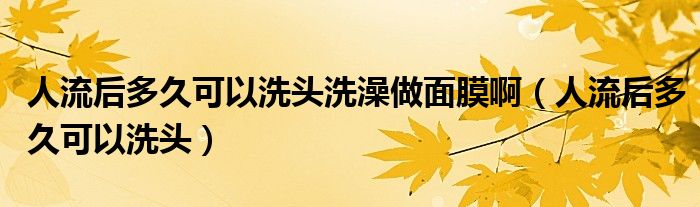 人流后多久可以洗头洗澡做面膜啊（人流后多久可以洗头）